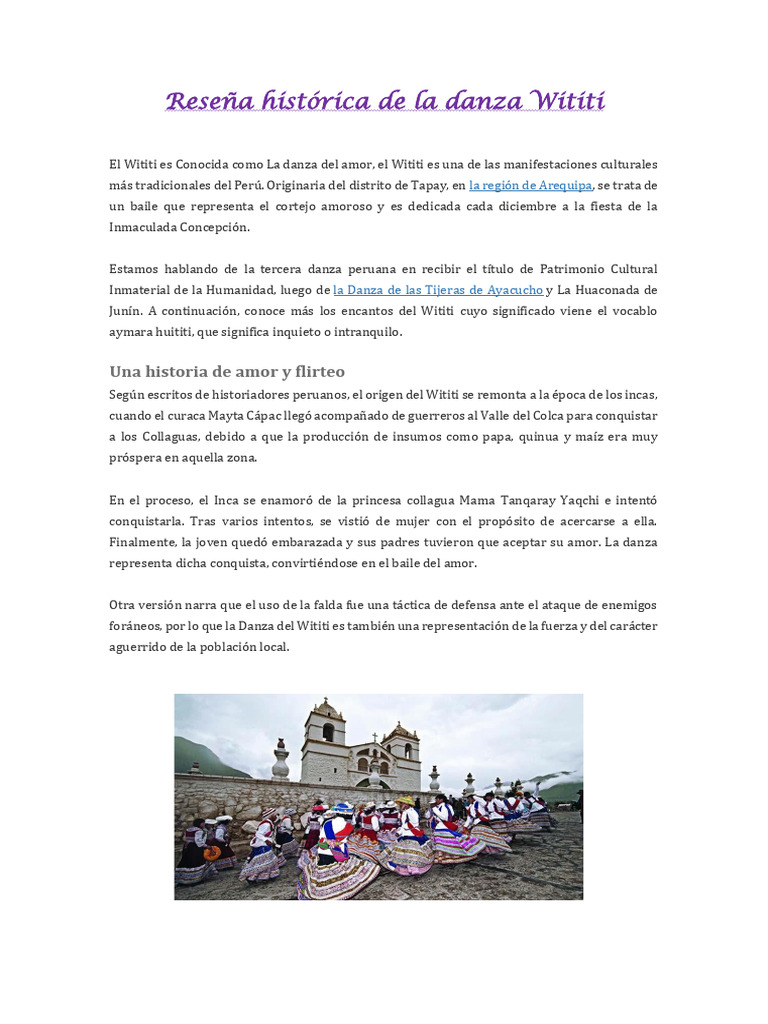 Reseña histórica de la danza Wititi

El Wititi es Conocida como La danza del amor, el Wititi es una de las manifestaciones culturales más tradicionales del Perú. Originaria del distrito de Tapay, en la región de Arequipa, se trata de un baile que representa el cortejo amoroso y es dedicada cada diciembre a la fiesta de la Inmaculada Concepción.

Estamos hablando de la tercera danza peruana en recibir el título de Patrimonio Cultural Inmaterial de la Humanidad, luego de la Danza de las Tijeras de Ayacucho y La Huaconada de Junín. A continuación, conoce más los encantos del Wititi cuyo significado viene el vocablo aymara huititi, que significa inquieto o intranquilo.

Una historia de amor y flirteo
Según escritos de historiadores peruanos, el origen del Wititi se remonta a la época de los incas, cuando el curaca Mayta Cápac llegó acompañado de guerreros al Valle del Colca para conquistar a los Collaguas, debido a que la producción de insumos como papa, quinua y maíz era muy próspera en aquella zona.

En el proceso, el Inca se enamoró de la princesa collagua Mama Tanqaray Yaqchi e intentó conquistarla. Tras varios intentos, se vistió de mujer con el propósito de acercarse a ella. Finalmente, la joven quedó embarazada y sus padres tuvieron que aceptar su amor. La danza representa dicha conquista, convirtiéndose en el baile del amor.

Otra versión narra que el uso de la falda fue una táctica de defensa ante el ataque de enemigos foráneos, por lo que la Danza del Wititi es también una representación de la fuerza y del carácter aguerrido de la población local.